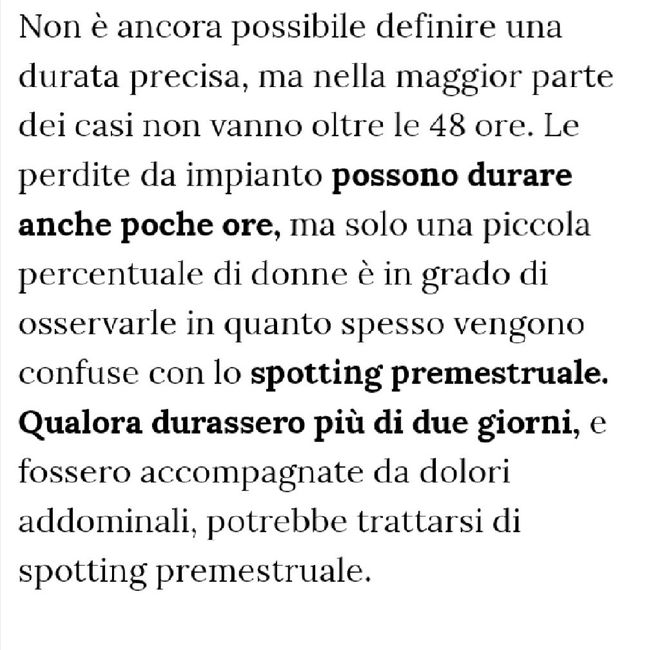 Non è ancora possibile definire una durata precisa, ma nella maggior parte dei casi non vanno oltre le 48 ore. Le perdite da impianto possono durare anche poche ore, ma solo una piccola percentuale di donne è in grado di osservarle in quanto spesso vengono confuse con lo spotting premestruale. Qualora durassero più di due giorni, e fossero accompagnate da dolori addominali, potrebbe trattarsi di spotting premestruale.